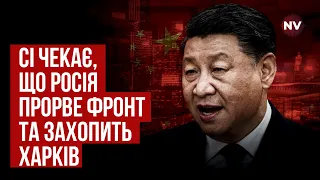 NV

СІ ЧЕКАЄ, ЩО РОСІЯ ПРОРВЕ ФРОНТ ТА ЗАХОПИТЬ ХАРКІВ